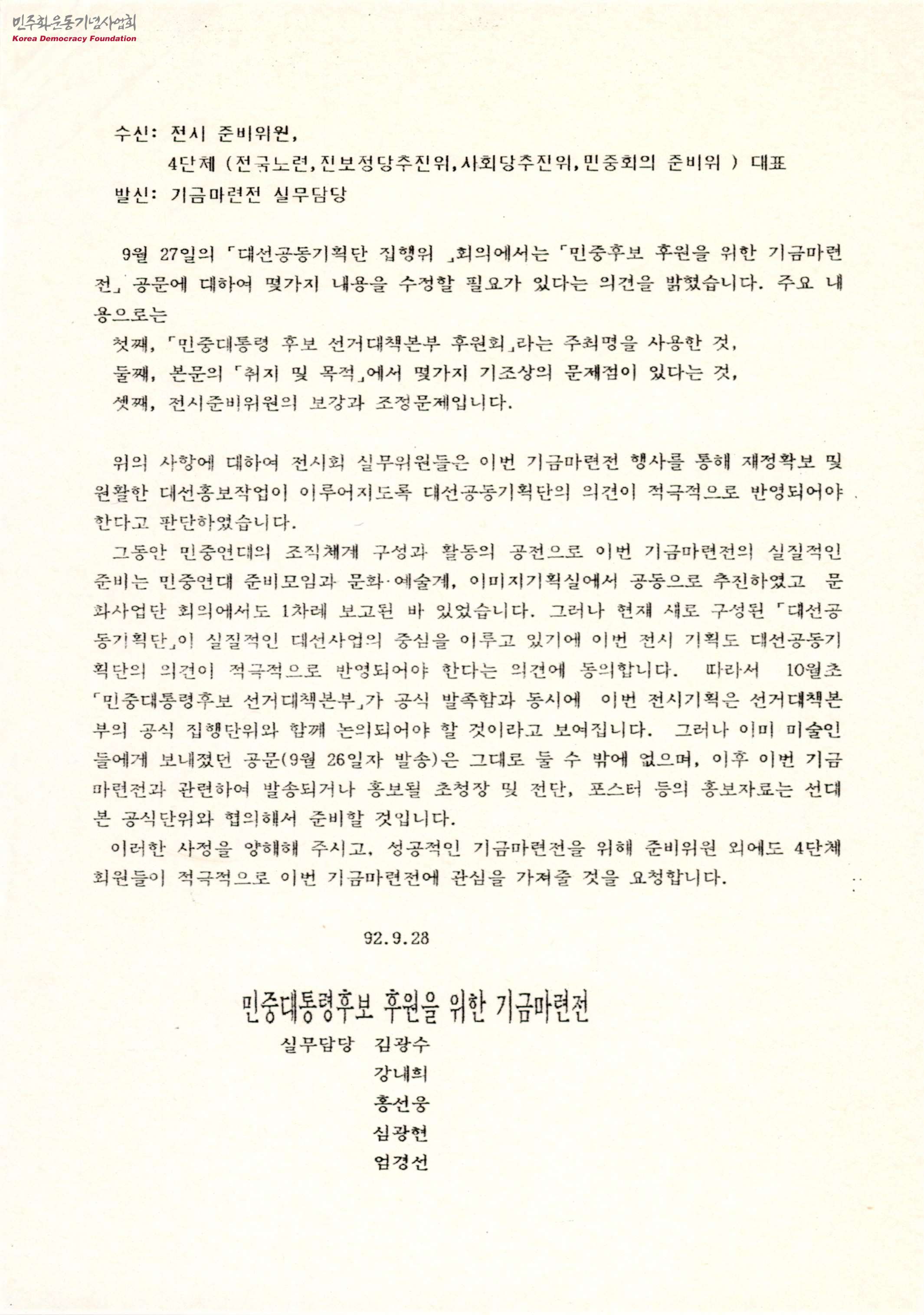 민주화운동기념사업회
Korea Democracy Foundation

수신: 전시 준비위원,
4단체 (전국노련, 진보정당추진위, 사회당추진위, 민중회의 준비위 ) 대표
발신: 기금마련전 실무담당

9월 27일의 「대선공동기획단 집행위 」회의에서는 「민중후보 후원을 위한 기금마련전」 공문에 대하여 몇가지 내용을 수정할 필요가 있다는 의견을 밝혔습니다. 주요 내용으로는
첫째, 「민중대통령 후보 선거대책본부 후원회」라는 주최명을 사용한 것,
둘째, 본문의 「취지 및 목적」에서 몇가지 기조상의 문제점이 있다는 것,
셋째, 전시준비위원의 보강과 조정문제입니다.

위의 사항에 대하여 전시회 실무위원들은 이번 기금마련전 행사를 통해 재정확보 및 원활한 대선홍보작업이 이루어지도록 대선공동기획단의 의견이 적극적으로 반영되어야 한다고 판단하였습니다.
그동안 민중연대의 조직체계 구성과 활동의 공전으로 이번 기금마련전의 실질적인 준비는 민중연대 준비모임과 문화·예술계, 이미지기획실에서 공동으로 추진하였고 문화사업단 회의에서도 1차례 보고된 바 있었습니다. 그러나 현재 새로 구성된 「대선공동기획단」이 실질적인 대선사업의 중심을 이루고 있기에 이번 전시 기획도 대선공동기획단의 의견이 적극적으로 반영되어야 한다는 의견에 동의합니다. 따라서 10월초 「민중대통령후보 선거대책본부」가 공식 발족함과 동시에 이번 전시기획은 선거대책본부의 공식 집행단위와 함께 논의되어야 할 것이라고 보여집니다. 그러나 이미 미술인들에게 보내졌던 공문(9월 26일자 발송)은 그대로 둘 수 밖에 없으며, 이후 이번 기금마련전과 관련하여 발송되거나 홍보될 초청장 및 전단, 포스터 등의 홍보자료는 선대본 공식단위와 협의해서 준비할 것입니다.
이러한 사정을 양해해 주시고, 성공적인 기금마련전을 위해 준비위원 외에도 4단체 회원들이 적극적으로 이번 기금마련전에 관심을 가져줄 것을 요청합니다.

92.9.28

민중대통령후보 후원을 위한 기금마련전
실무담당 김광수
강내희
홍선웅
심광현
엄경선